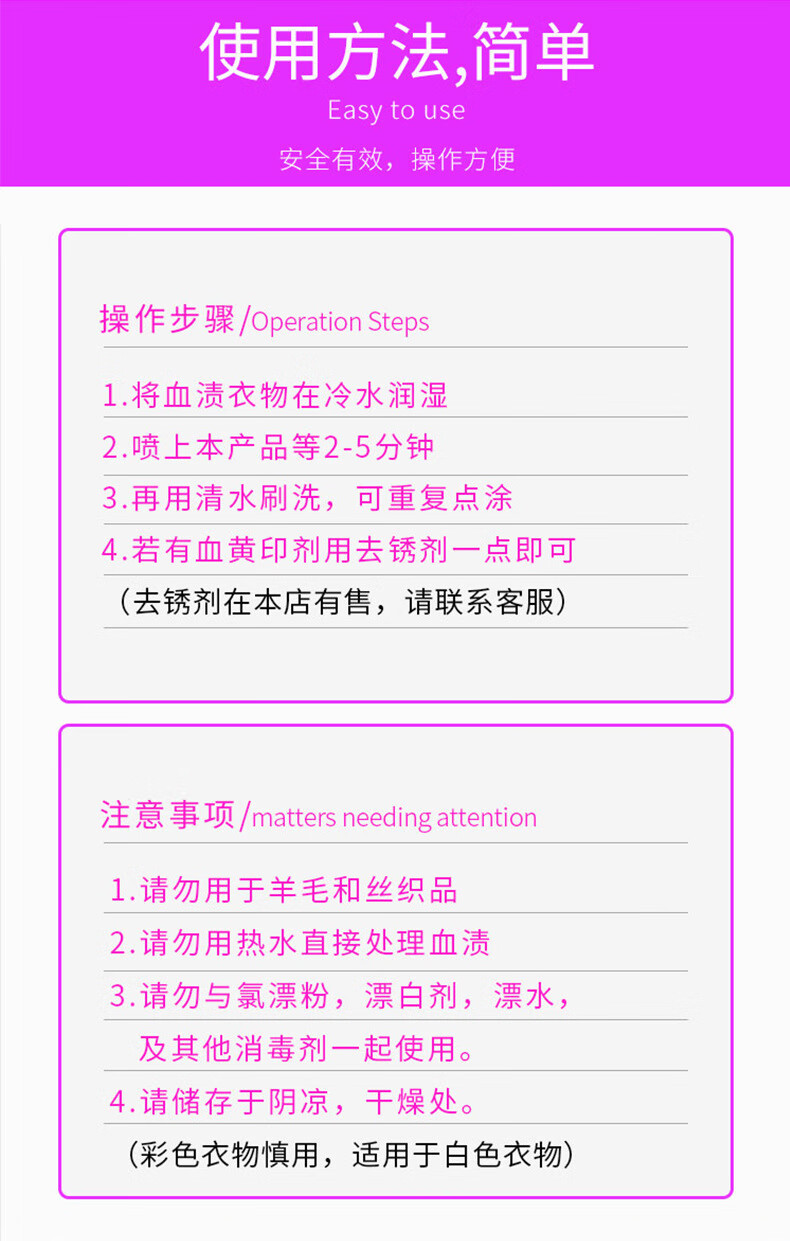 使用方法,简单

Easy to use

安全有效，操作方便

操作步骤/Operation Steps

1.将血渍衣物在冷水润湿

2.喷上本产品等2-5分钟

3.再用清水刷洗，可重复点涂

4.若有血黄印剂用去锈剂一点即可

（去锈剂在本店有售，请联系客服）

注意事项/matters needing attention

1.请勿用于羊毛和丝织品

2.请勿用热水直接处理血渍

3.请勿与氯漂粉，漂白剂，漂水，及其他消毒剂一起使用。

4.请储存于阴凉，干燥处。

（彩色衣物慎用，适用于白色衣物）